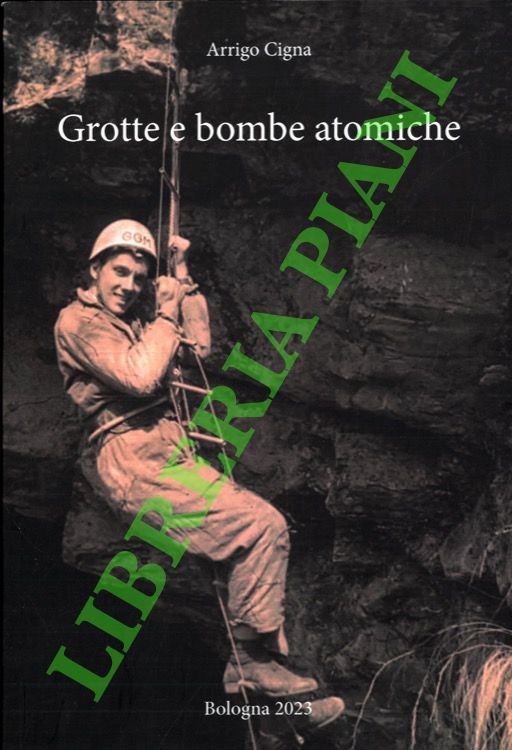 Arrigo Cigna

Grotte e bombe atomiche

GGM

Bologna 2023

LIBRERIA PIANI